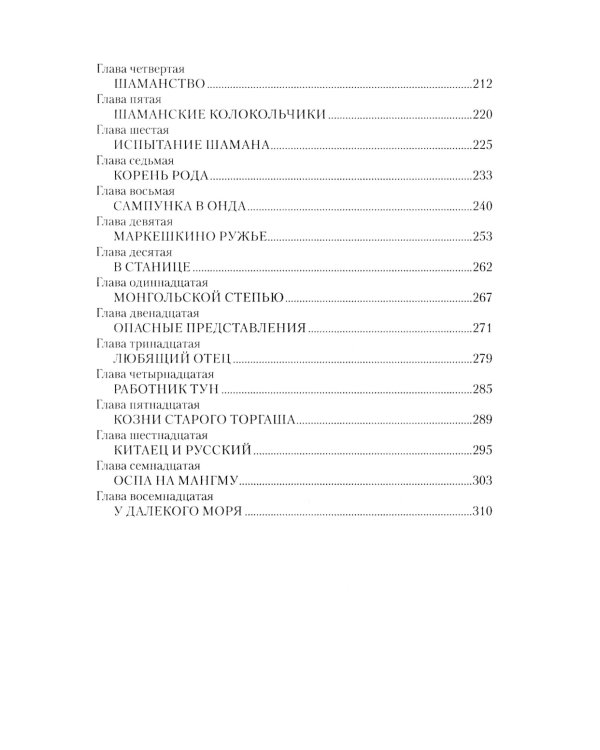 Глава четвертая
ШАМАНСТВО 212
Глава пятая
ШАМАНСКИЕ КОЛОКОЛЬЧИКИ 220
Глава шестая
ИСПЫТАНИЕ ШАМАНА 225
Глава седьмая
КОРЕНЬ РОДА 233
Глава восьмая
САМПУНКА В ОНДА 240
Глава девятая
МАРКЕШКИНО РУЖЬЕ 253
Глава десятая
В СТАНИЦЕ 262
Глава одиннадцатая
МОНГОЛЬСКОЙ СТЕПЬЮ 267
Глава двенадцатая
ОПАСНЫЕ ПРЕДСТАВЛЕНИЯ 271
Глава тринадцатая
ЛЮБЯЩИЙ ОТЕЦ 279
Глава четырнадцатая
РАБОТНИК ТУН 285
Глава пятнадцатая
КОЗНИ СТАРОГО ТОРГАША 289
Глава шестнадцатая
КИТАЕЦ И РУССКИЙ 295
Глава семнадцатая
ОСПА НА МАНГМУ 303
Глава восемнадцатая
У ДАЛЕКОГО МОРЯ 310